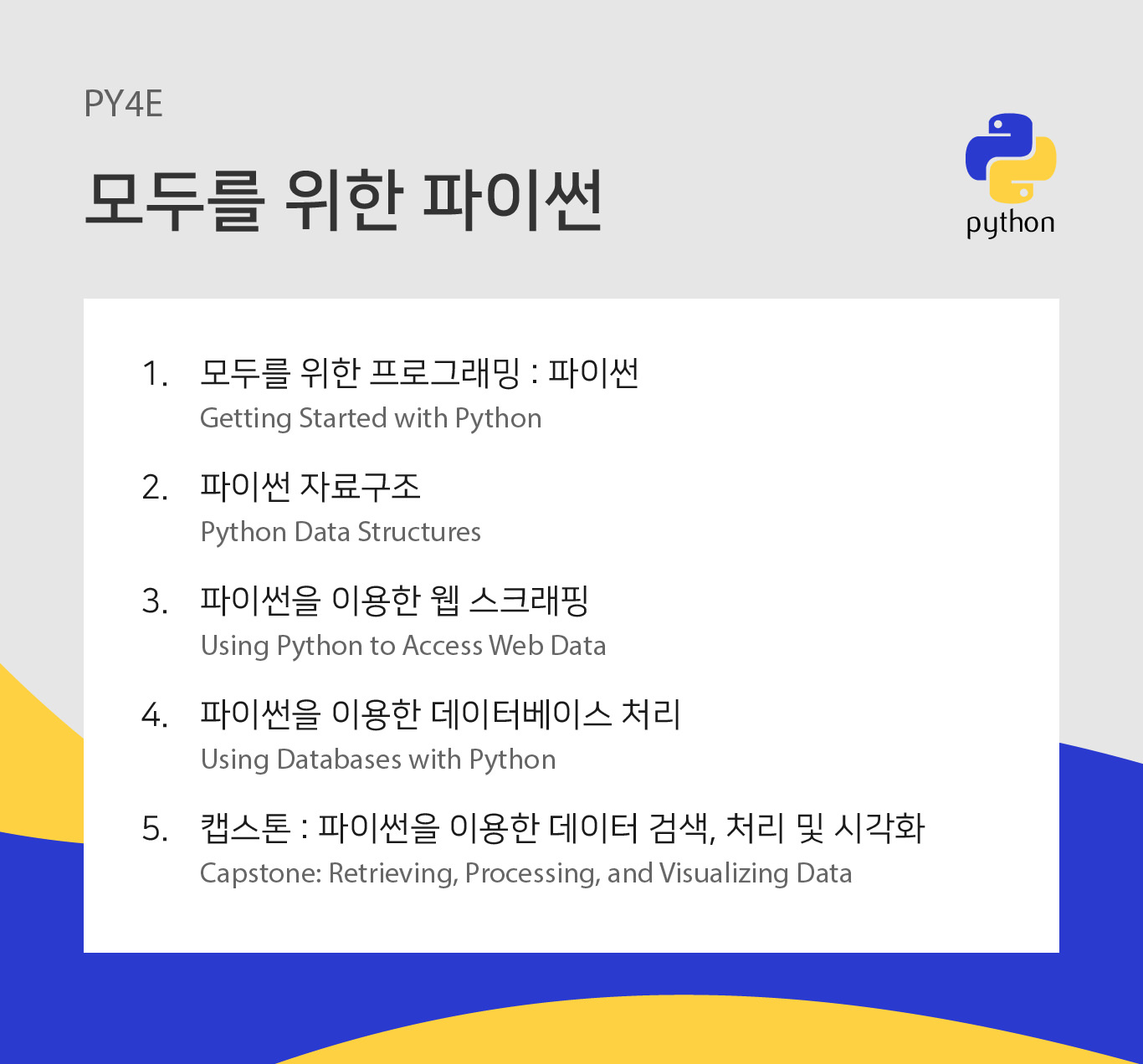 PY4E

모두를 위한 파이썬

python

1. 모두를 위한 프로그래밍 : 파이썬
Getting Started with Python

2. 파이썬 자료구조
Python Data Structures

3. 파이썬을 이용한 웹 스크래핑
Using Python to Access Web Data

4. 파이썬을 이용한 데이터베이스 처리
Using Databases with Python

5. 캡스톤 : 파이썬을 이용한 데이터 검색, 처리 및 시각화
Capstone: Retrieving, Processing, and Visualizing Data